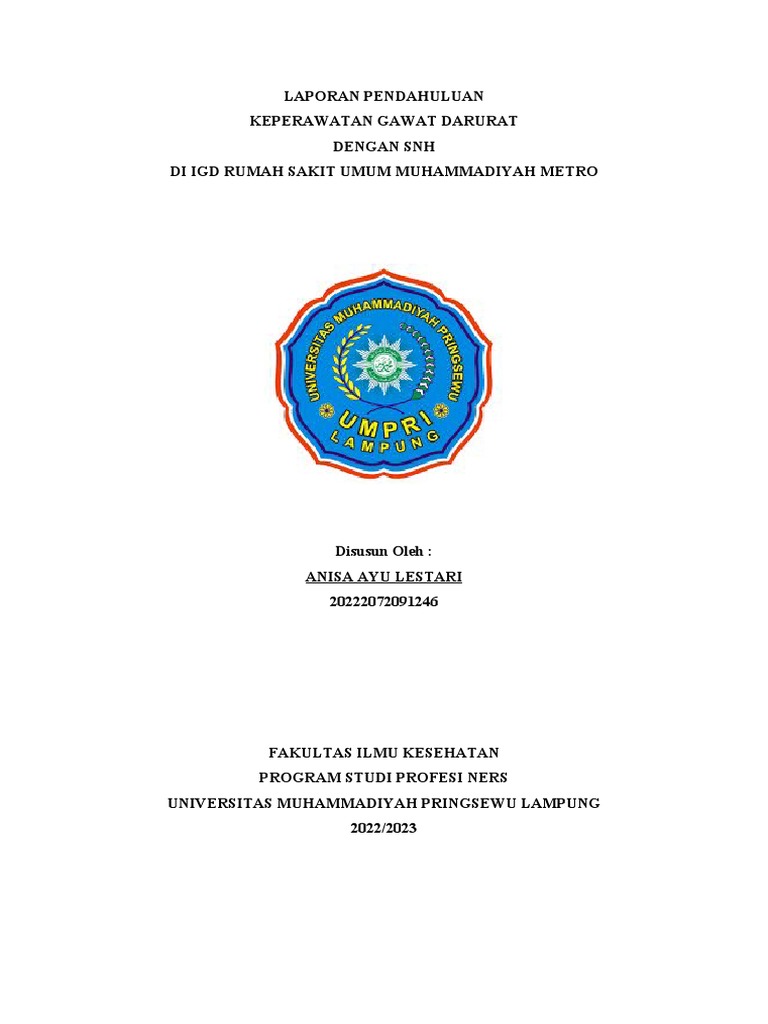 LAPORAN PENDAHULUAN
KEPERAWATAN GAWAT DARURAT
DENGAN SNH
DI IGD RUMAH SAKIT UMUM MUHAMMADIYAH METRO

UNIVERSITAS MUHAMMADIYAH PRINGSEWU
UMPRI
LAMPUNG

Disusun Oleh :
ANISA AYU LESTARI
20222072091246

FAKULTAS ILMU KESEHATAN
PROGRAM STUDI PROFESI NERS
UNIVERSITAS MUHAMMADIYAH PRINGSEWU LAMPUNG
2022/2023